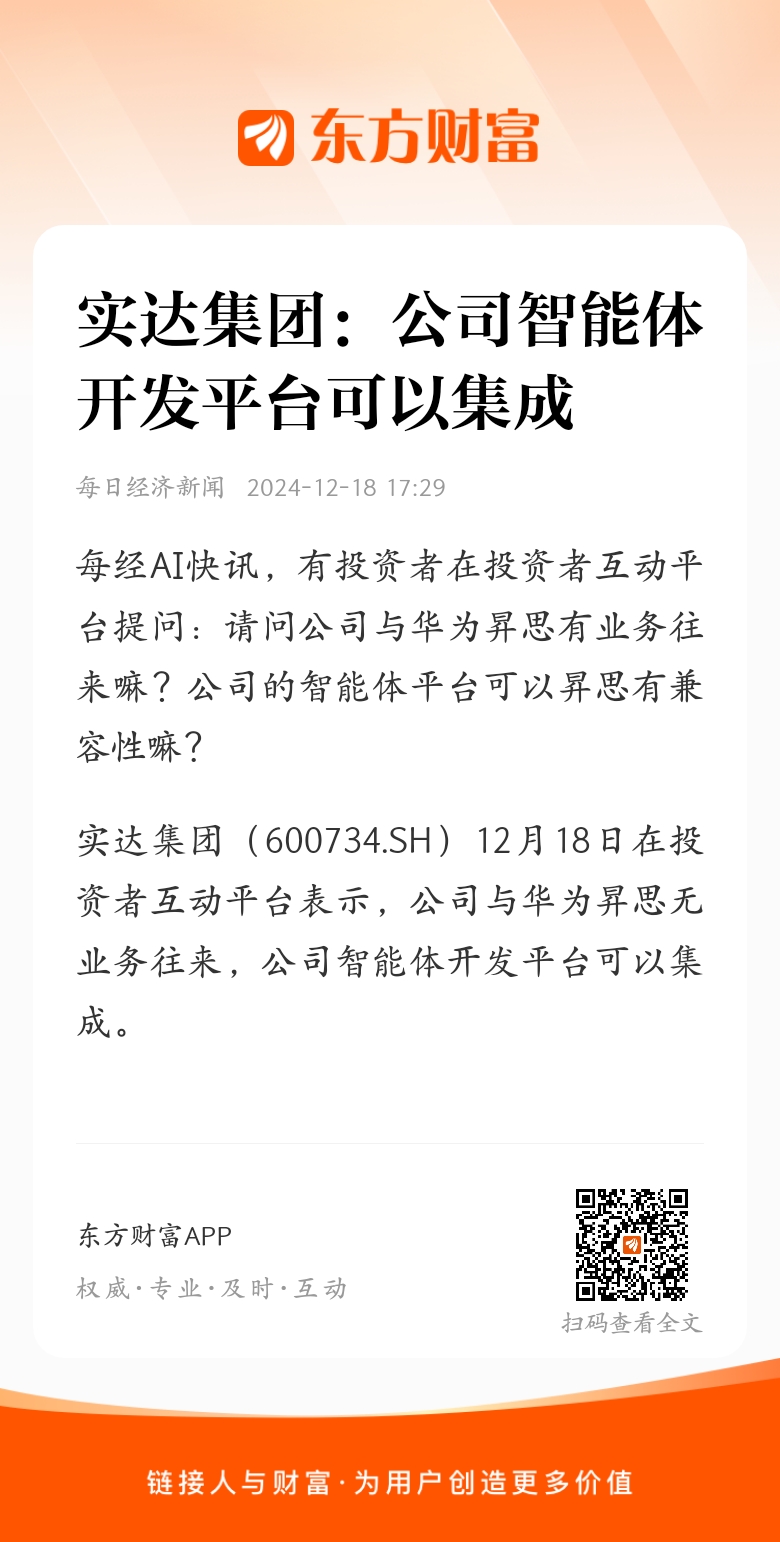 东方财富

实达集团：公司智能体开发平台可以集成

每日经济新闻 2024-12-18 17:29

每经AI快讯，有投资者在投资者互动平台提问：请问公司与华为昇思有业务往来嘛？公司的智能体平台可以昇思有兼容性嘛？

实达集团（600734.SH）12月18日在投资者互动平台表示，公司与华为昇思无业务往来，公司智能体开发平台可以集成。

东方财富APP

权威·专业·及时·互动

扫码查看全文

链接人与财富·为用户创造更多价值